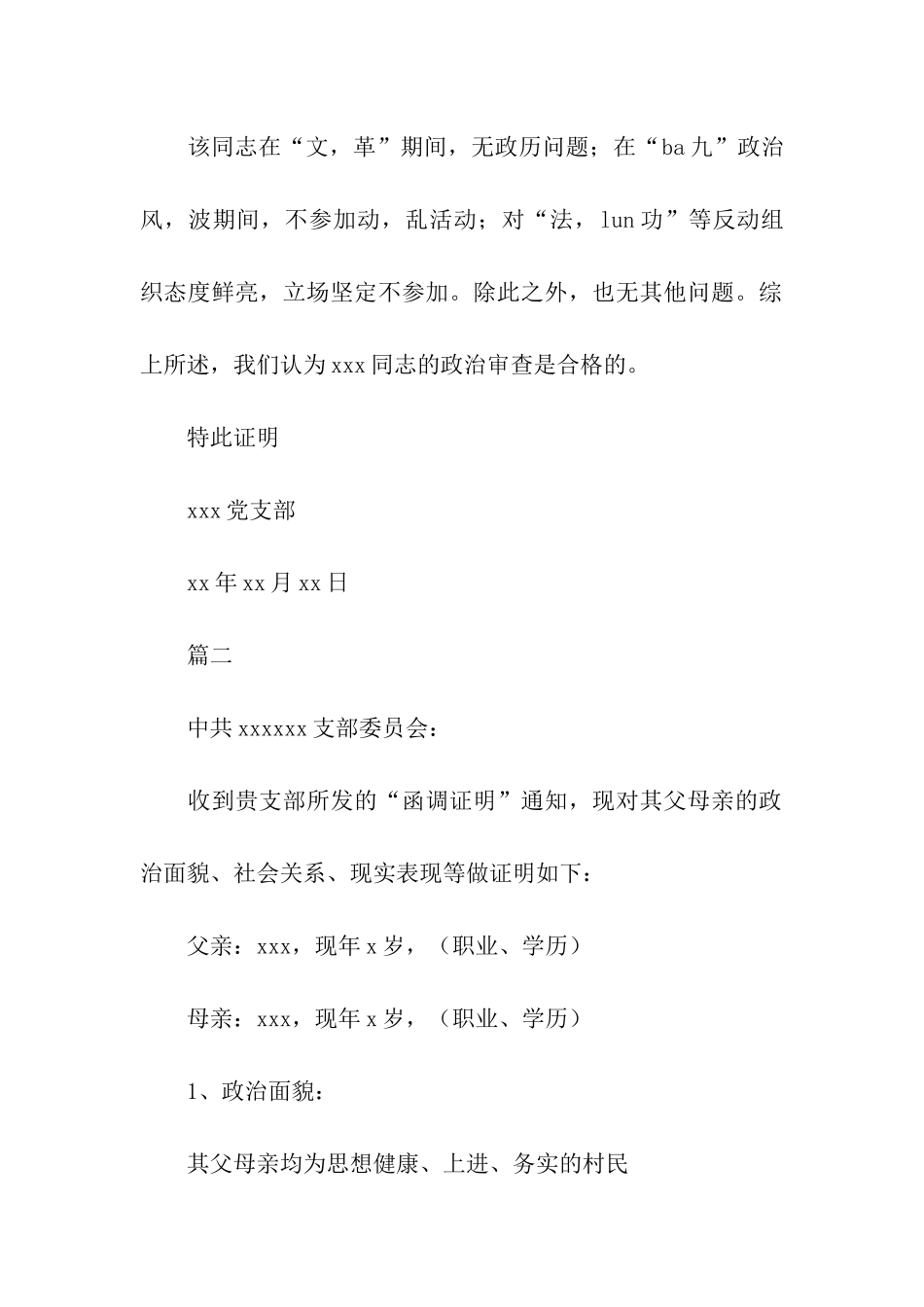 该同志在“文，革”期间，无政历问题；在“ba九”政治风，波期间，不参加动，乱活动；对“法，lun功”等反动组织态度鲜亮，立场坚定不参加。除此之外，也无其他问题。综上所述，我们认为xxx同志的政治审查是合格的。

特此证明

xxx党支部

xx年xx月xx日

篇二

中共xxxxxx支部委员会：

收到贵支部所发的“函调证明”通知，现对其父母亲的政治面貌、社会关系、现实表现等做证明如下：

父亲：xxx，现年x岁，（职业、学历）

母亲：xxx，现年x岁，（职业、学历）

1、政治面貌：

其父母亲均为思想健康、上进、务实的村民